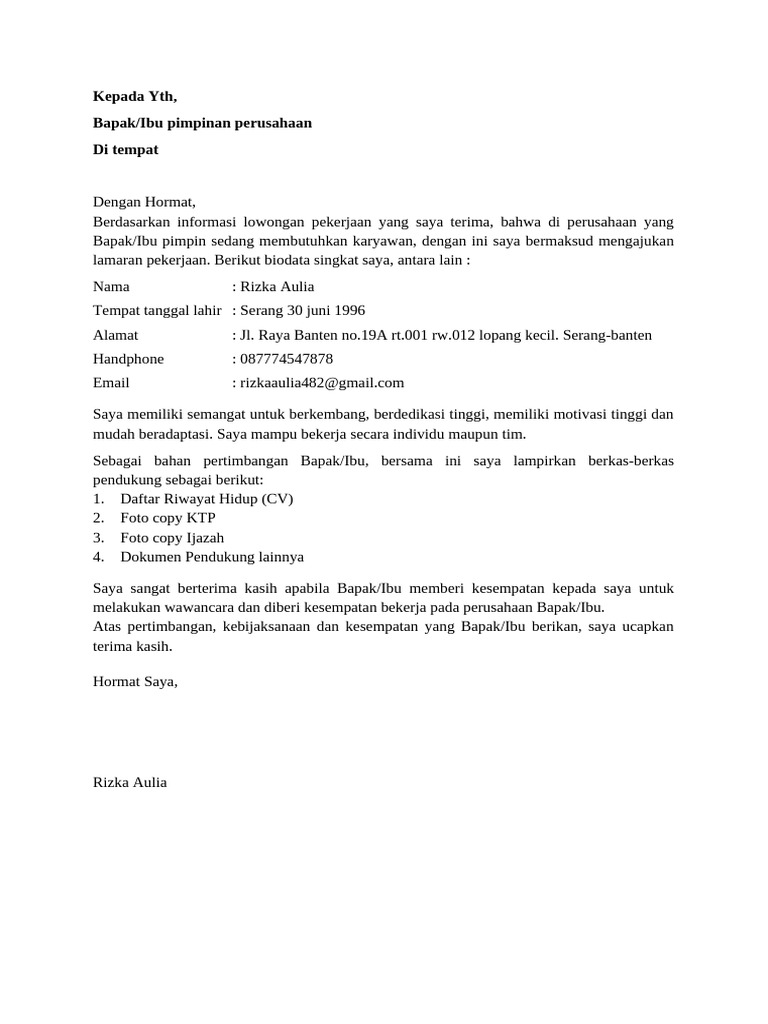 Kepada Yth,

Bapak/Ibu pimpinan perusahaan

Di tempat

Dengan Hormat,
Berdasarkan informasi lowongan pekerjaan yang saya terima, bahwa di perusahaan yang Bapak/Ibu pimpin sedang membutuhkan karyawan, dengan ini saya bermaksud mengajukan lamaran pekerjaan. Berikut biodata singkat saya, antara lain :

Nama : Rizka Aulia
Tempat tanggal lahir : Serang 30 juni 1996
Alamat : Jl. Raya Banten no.19A rt.001 rw.012 lopang kecil. Serang-banten
Handphone : 087774547878
Email : rizkaaulia482@gmail.com

Saya memiliki semangat untuk berkembang, berdedikasi tinggi, memiliki motivasi tinggi dan mudah beradaptasi. Saya mampu bekerja secara individu maupun tim.

Sebagai bahan pertimbangan Bapak/Ibu, bersama ini saya lampirkan berkas-berkas pendukung sebagai berikut:
1. Daftar Riwayat Hidup (CV)
2. Foto copy KTP
3. Foto copy Ijazah
4. Dokumen Pendukung lainnya

Saya sangat berterima kasih apabila Bapak/Ibu memberi kesempatan kepada saya untuk melakukan wawancara dan diberi kesempatan bekerja pada perusahaan Bapak/Ibu.
Atas pertimbangan, kebijaksanaan dan kesempatan yang Bapak/Ibu berikan, saya ucapkan terima kasih.

Hormat Saya,

Rizka Aulia